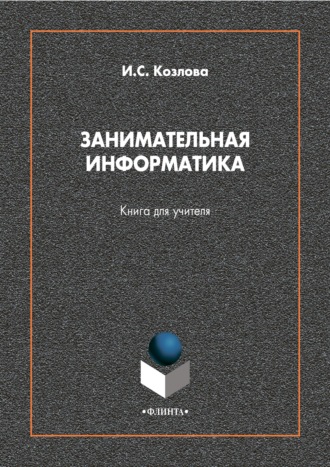 И.С. Козлова

ЗАНИМАТЕЛЬНАЯ ИНФОРМАТИКА

Книга для учителя

•ФЛИНТА•